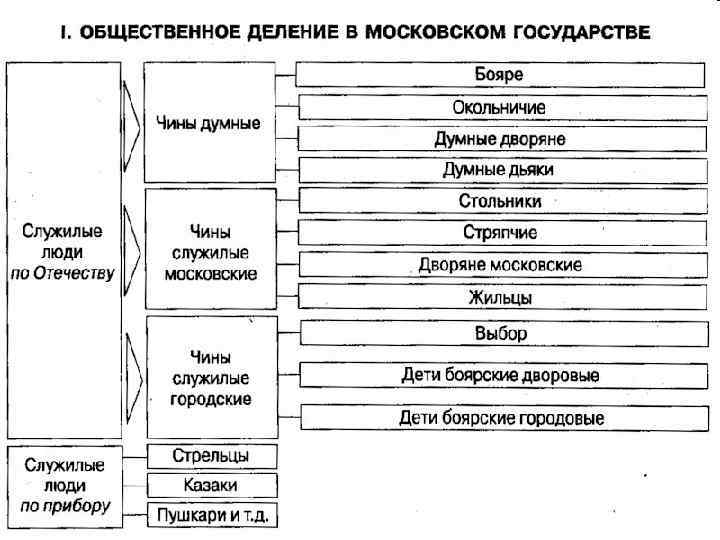 I. ОБЩЕСТВЕННОЕ ДЕЛЕНИЕ В МОСКОВСКОМ ГОСУДАРСТВЕ

Служилые люди по Отечеству

Чины думные

Бояре

Окольничие

Думные дворяне

Думные дьяки

Чины служилые московские

Стольники

Стряпчие

Дворяне московские

Жильцы

Чины служилые городские

Выбор

Дети боярские дворовые

Дети боярские городовые

Служилые люди по прибору

Стрельцы

Казаки

Пушкари и т.д.